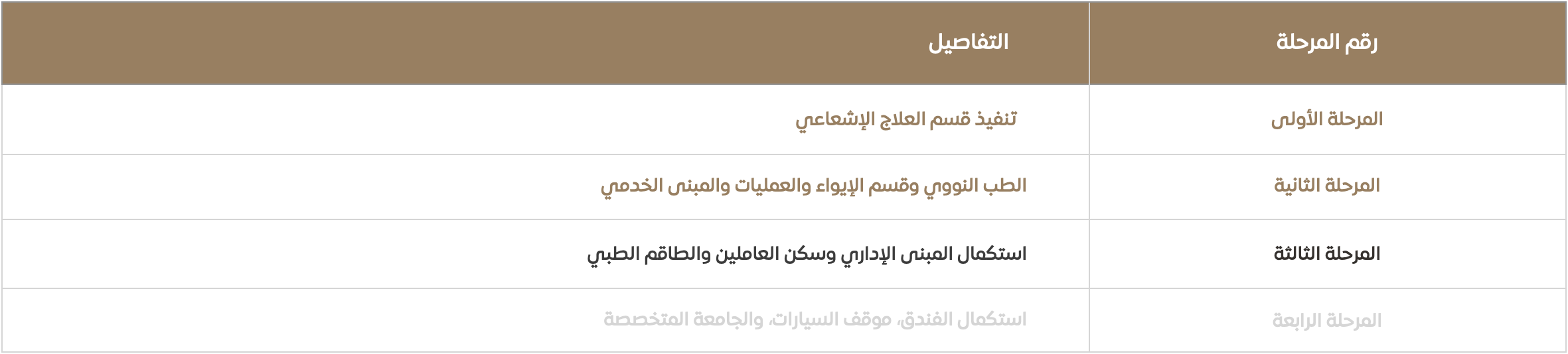 | رقم المرحلة | التفاصيل |
|---|---|
| المرحلة الأولى | تنفيذ قسم العلاج الإشعاعي |
| المرحلة الثانية | الطب النووي وقسم الإيواء والعمليات والمبنى الخدمي |
| المرحلة الثالثة | استكمال المبنى الإداري وسكن العاملين والطاقم الطبي |
| المرحلة الرابعة | استكمال الفندق، موقف السيارات، والجامعة المتخصصة |